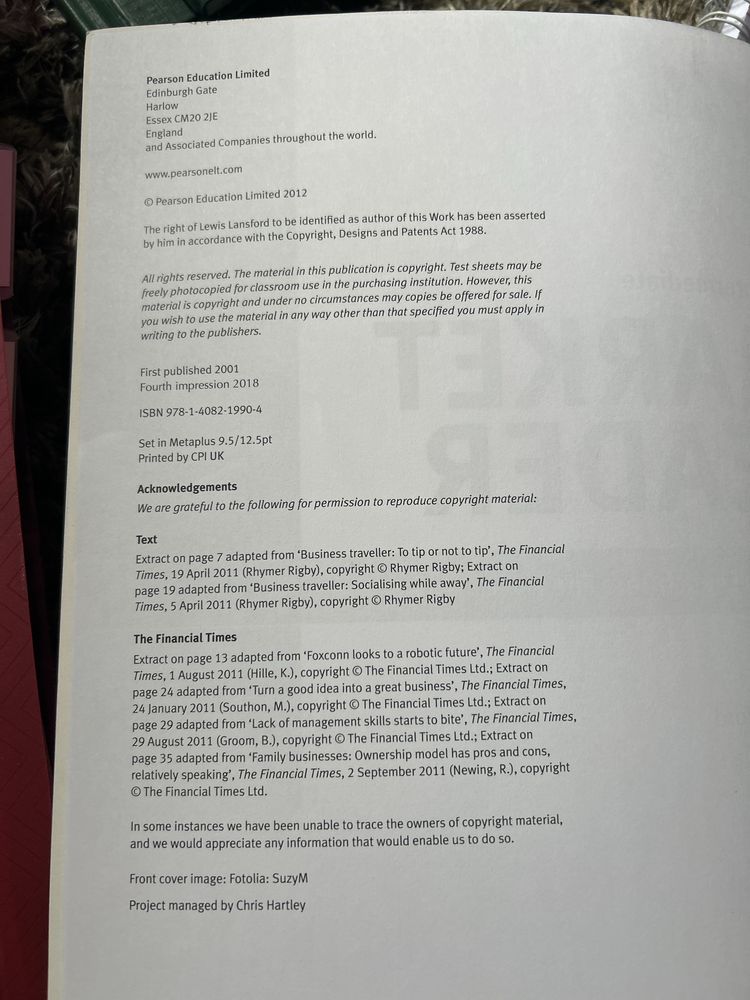 Pearson Education Limited
Edinburgh Gate
Harlow
Essex CM20 2JE
England
and Associated Companies throughout the world.

www.pearsonelt.com

© Pearson Education Limited 2012

The right of Lewis Lansford to be identified as author of this Work has been asserted by him in accordance with the Copyright, Designs and Patents Act 1988.

All rights reserved. The material in this publication is copyright. Test sheets may be freely photocopied for classroom use in the purchasing institution. However, this material is copyright and under no circumstances may copies be offered for sale. If you wish to use the material in any way other than that specified you must apply in writing to the publishers.

First published 2001
Fourth impression 2018

ISBN 978-1-4082-1990-4

Set in Metaplus 9.5/12.5pt
Printed by CPI UK

Acknowledgements
We are grateful to the following for permission to reproduce copyright material:

Text
Extract on page 7 adapted from 'Business traveller: To tip or not to tip', The Financial Times, 19 April 2011 (Rhymer Rigby), copyright © Rhymer Rigby; Extract on page 19 adapted from 'Business traveller: Socialising while away', The Financial Times, 5 April 2011 (Rhymer Rigby), copyright © Rhymer Rigby

The Financial Times
Extract on page 13 adapted from 'Foxconn looks to a robotic future', The Financial Times, 1 August 2011 (Hille, K.), copyright © The Financial Times Ltd.; Extract on page 24 adapted from 'Turn a good idea into a great business', The Financial Times, 24 January 2011 (Southon, M.), copyright © The Financial Times Ltd.; Extract on page 29 adapted from 'Lack of management skills starts to bite', The Financial Times, 29 August 2011 (Groom, B.), copyright © The Financial Times Ltd.; Extract on page 35 adapted from 'Family businesses: Ownership model has pros and cons, relatively speaking', The Financial Times, 2 September 2011 (Newing, R.), copyright © The Financial Times Ltd.

In some instances we have been unable to trace the owners of copyright material, and we would appreciate any information that would enable us to do so.

Front cover image: Fotolia: SuzyM

Project managed by Chris Hartley